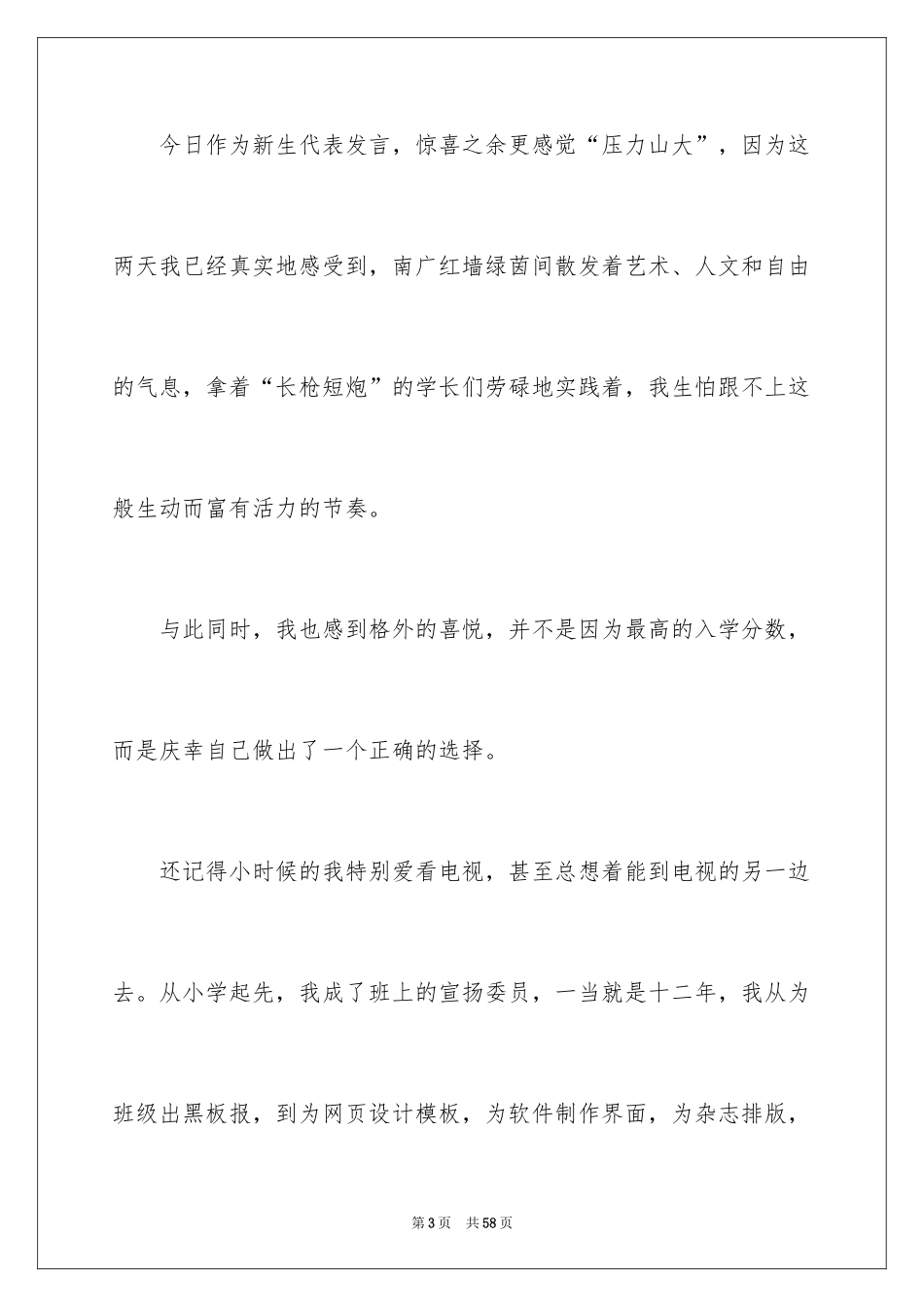 今日作为新生代表发言，惊喜之余更感觉“压力山大”，因为这两天我已经真实地感受到，南广红墙绿茵间散发着艺术、人文和自由的气息，拿着“长枪短炮”的学长们劳碌地实践着，我生怕跟不上这般生动而富有活力的节奏。

与此同时，我也感到格外的喜悦，并不是因为最高的入学分数，而是庆幸自己做出了一个正确的选择。

还记得小时候的我特别爱看电视，甚至总想着能到电视的另一边去。从小学起先，我成了班上的宣扬委员，一当就是十二年，我从为班级出黑板报，到为网页设计模板，为软件制作界面，为杂志排版，

第3页 共58页